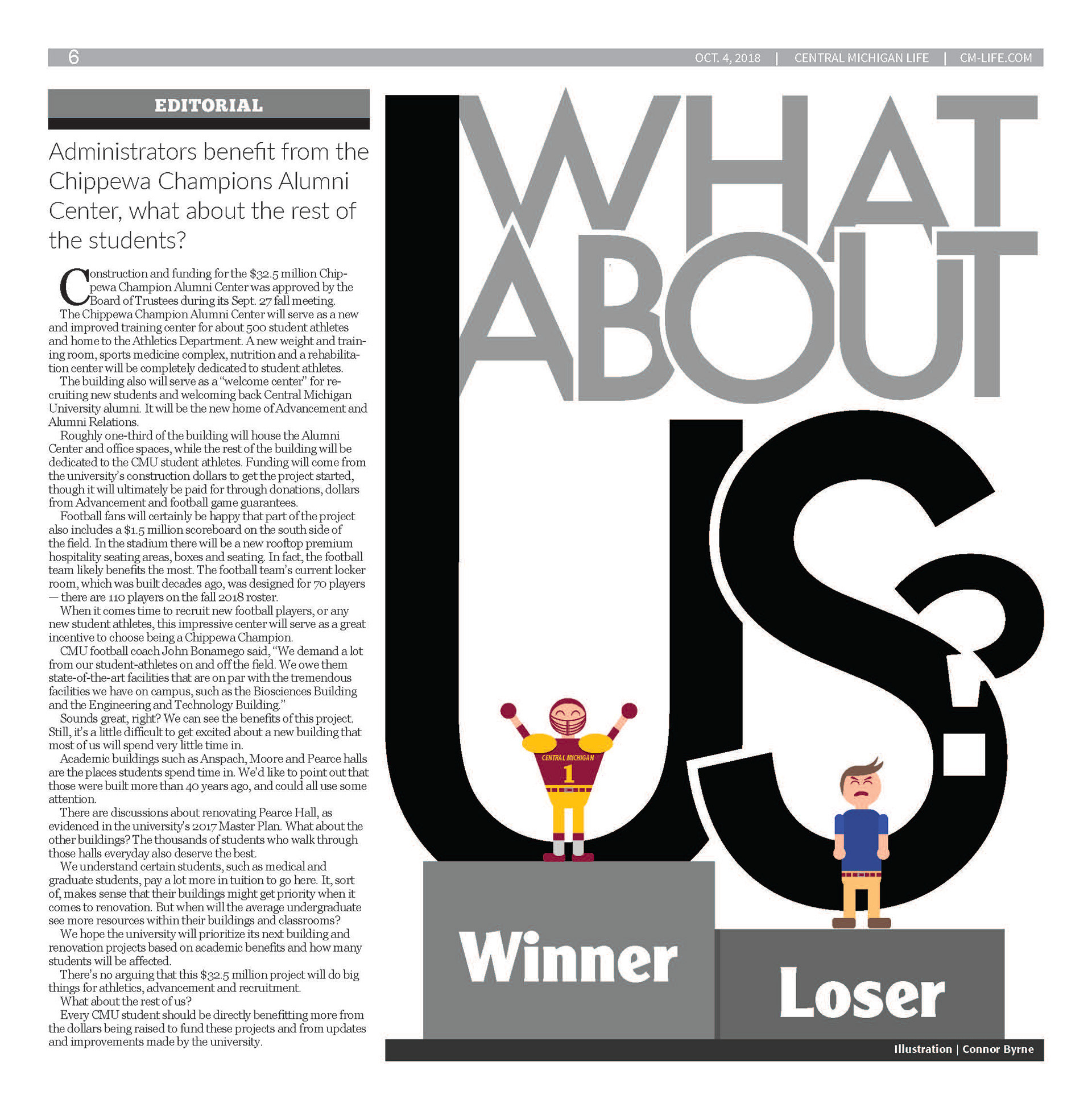 6 OCT. 4, 2018 | CENTRAL MICHIGAN LIFE | CM-LIFE.COM

EDITORIAL

Administrators benefit from the Chippewa Champions Alumni Center, what about the rest of the students?

Construction and funding for the $32.5 million Chippewa Champion Alumni Center was approved by the Board of Trustees during its Sept. 27 fall meeting.

The Chippewa Champion Alumni Center will serve as a new and improved training center for about 500 student athletes and home to the Athletics Department. A new weight and training room, sports medicine complex, nutrition and a rehabilitation center will be completely dedicated to student athletes.

The building also will serve as a "welcome center" for recruiting new students and welcoming back Central Michigan University alumni. It will be the new home of Advancement and Alumni Relations.

Roughly one-third of the building will house the Alumni Center and office spaces, while the rest of the building will be dedicated to the CMU student athletes. Funding will come from the university's construction dollars to get the project started, though it will ultimately be paid for through donations, dollars from Advancement and football game guarantees.

Football fans will certainly be happy that part of the project also includes a $1.5 million scoreboard on the south side of the field. In the stadium there will be a new rooftop premium hospitality seating areas, boxes and seating. In fact, the football team likely benefits the most. The football team's current locker room, which was built decades ago, was designed for 70 players — there are 110 players on the fall 2018 roster.

When it comes time to recruit new football players, or any new student athletes, this impressive center will serve as a great incentive to choose being a Chippewa Champion.

CMU football coach John Bonamego said, "We demand a lot from our student-athletes on and off the field. We owe them state-of-the-art facilities that are on par with the tremendous facilities we have on campus, such as the Biosciences Building and the Engineering and Technology Building."

Sounds great, right? We can see the benefits of this project. Still, it's a little difficult to get excited about a new building that most of us will spend very little time in.

Academic buildings such as Anspach, Moore and Pearce halls are the places students spend time in. We'd like to point out that those were built more than 40 years ago, and could all use some attention.

There are discussions about renovating Pearce Hall, as evidenced in the university's 2017 Master Plan. What about the other buildings? The thousands of students who walk through those halls everyday also deserve the best.

We understand certain students, such as medical and graduate students, pay a lot more in tuition to go here. It, sort of, makes sense that their buildings might get priority when it comes to renovation. But when will the average undergraduate see more resources within their buildings and classrooms?

We hope the university will prioritize its next building and renovation projects based on academic benefits and how many students will be affected.

There's no arguing that this $32.5 million project will do big things for athletics, advancement and recruitment.

What about the rest of us?

Every CMU student should be directly benefitting more from the dollars being raised to fund these projects and from updates and improvements made by the university.

WHAT ABOUT US?

CENTRAL MICHIGAN 1

Winner

Loser

Illustration | Connor Byrne